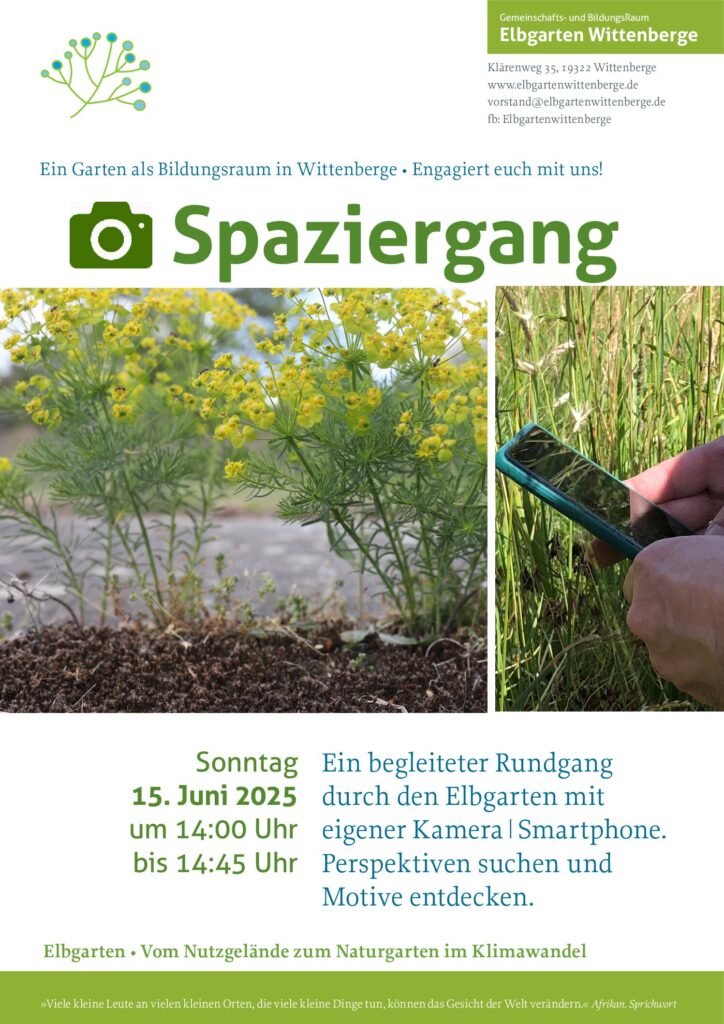 Gemeinschafts- und BildungsRaum
Elbgarten Wittenberge

Klärenweg 35, 19322 Wittenberge
www.elbgartenwittenberge.de
vorstand@elbgartenwittenberge.de
fb: Elbgartenwittenberge

Ein Garten als Bildungsraum in Wittenberge • Engagiert euch mit uns!

Spaziergang

Sonntag
15. Juni 2025
um 14:00 Uhr
bis 14:45 Uhr

Ein begleiteter Rundgang durch den Elbgarten mit eigener Kamera | Smartphone. Perspektiven suchen und Motive entdecken.

Elbgarten • Vom Nutzgelände zum Naturgarten im Klimawandel

»Viele kleine Leute an vielen kleinen Orten, die viele kleine Dinge tun, können das Gesicht der Welt verändern.« Afrikan. Sprichwort